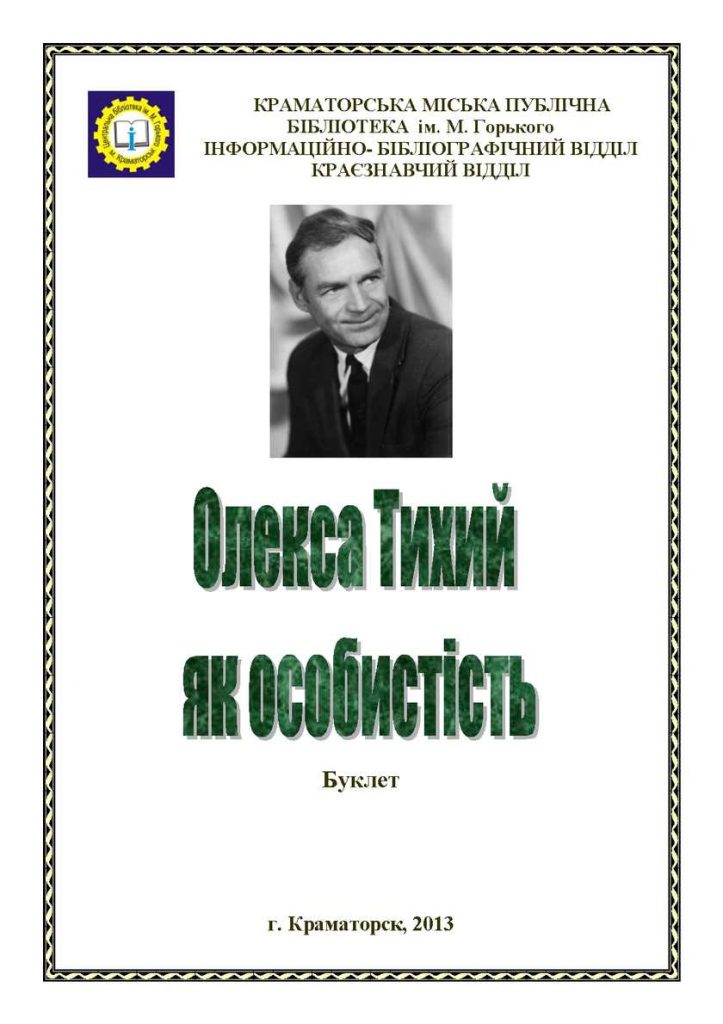 Центральна бібліотека ім. М. Горького м. Краматорськ

КРАМАТОРСЬКА МІСЬКА ПУБЛІЧНА БІБЛІОТЕКА ім. М. Горького
ІНФОРМАЦІЙНО- БІБЛІОГРАФІЧНИЙ ВІДДІЛ
КРАЄЗНАВЧИЙ ВІДДІЛ

Олекса Тихий
як особистість

Буклет

г. Краматорск, 2013